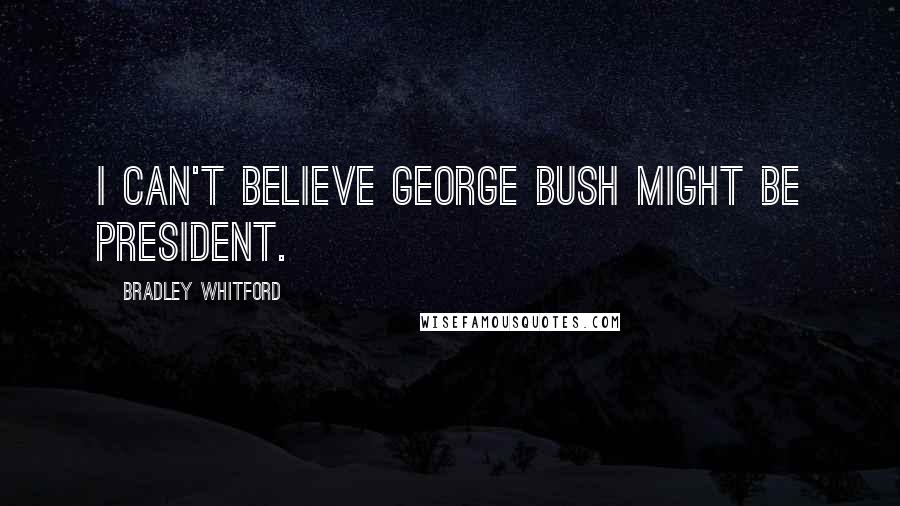 I CAN'T BELIEVE GEORGE BUSH MIGHT BE PRESIDENT.

BRADLEY WHITFORD

WISEFAMOUSQUOTES.COM